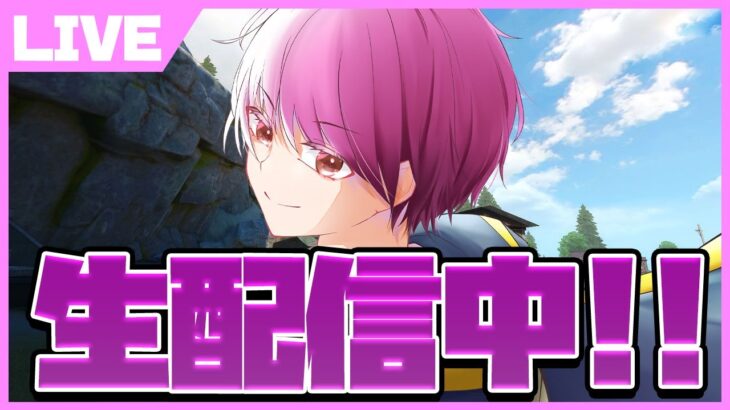 LIVE

生配信中!!